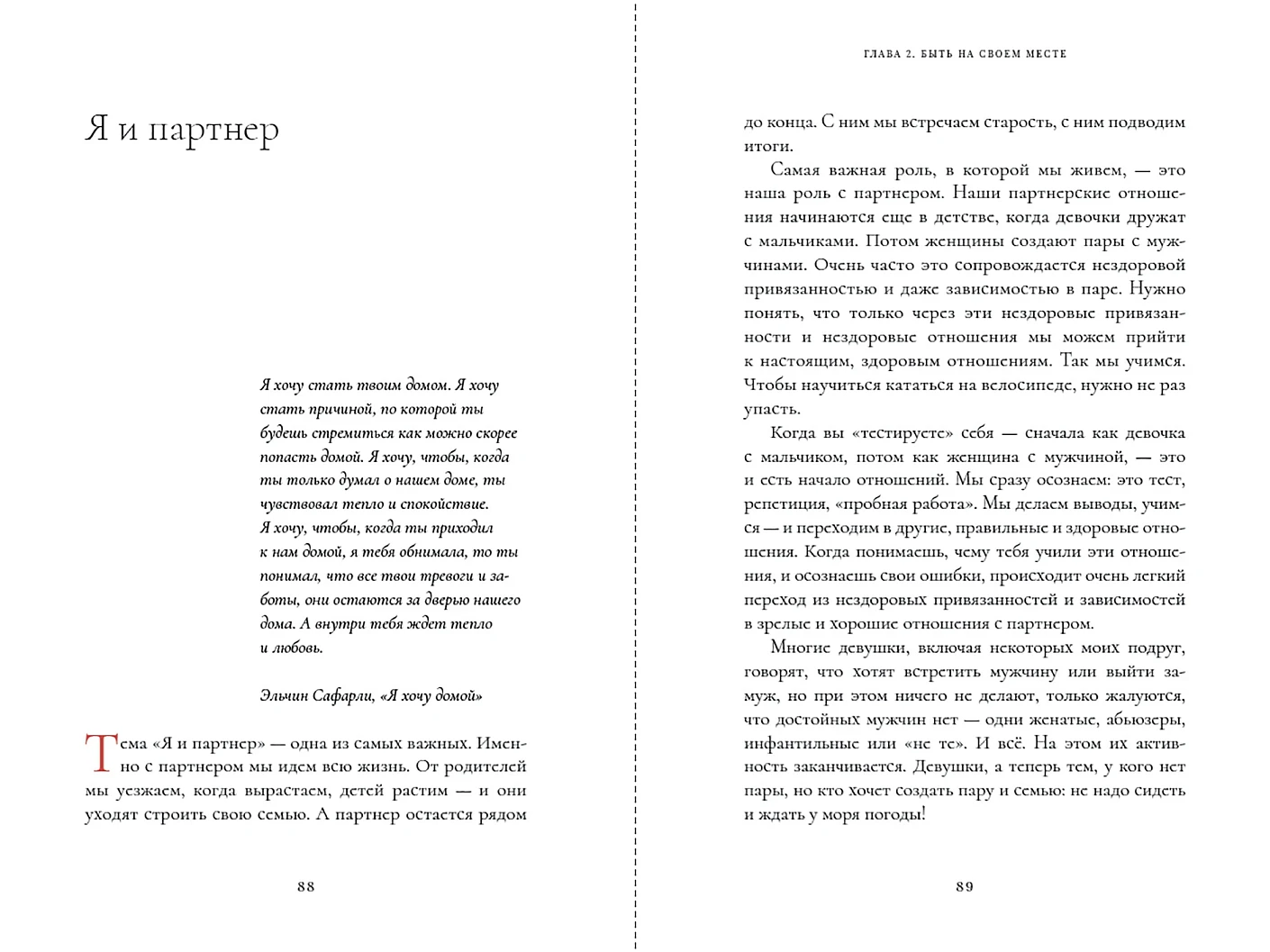 Я и партнер

Я хочу стать твоим домом. Я хочу стать причиной, по которой ты будешь стремиться как можно скорее попасть домой. Я хочу, чтобы, когда ты только думал о нашем доме, ты чувствовал тепло и спокойствие. Я хочу, чтобы, когда ты приходил к нам домой, я тебя обнимала, то ты понимал, что все твои тревоги и заботы, они остаются за дверью нашего дома. А внутри тебя ждет тепло и любовь.

Эльчин Сафарли, «Я хочу домой»

Тема «Я и партнер» — одна из самых важных. Именно с партнером мы идем всю жизнь. От родителей мы уезжаем, когда вырастаем, детей растим — и они уходят строить свою семью. А партнер остается рядом

88

ГЛАВА 2. БЫТЬ НА СВОЕМ МЕСТЕ

до конца. С ним мы встречаем старость, с ним подводим итоги.

Самая важная роль, в которой мы живем, — это наша роль с партнером. Наши партнерские отношения начинаются еще в детстве, когда девочки дружат с мальчиками. Потом женщины создают пары с мужчинами. Очень часто это сопровождается нездоровой привязанностью и даже зависимостью в паре. Нужно понять, что только через эти нездоровые привязанности и нездоровые отношения мы можем прийти к настоящим, здоровым отношениям. Так мы учимся. Чтобы научиться кататься на велосипеде, нужно не раз упасть.

Когда вы «тестируете» себя — сначала как девочка с мальчиком, потом как женщина с мужчиной, — это и есть начало отношений. Мы сразу осознаем: это тест, репетиция, «пробная работа». Мы делаем выводы, учимся — и переходим в другие, правильные и здоровые отношения. Когда понимаешь, чему тебя учили эти отношения, и осознаешь свои ошибки, происходит очень легкий переход из нездоровых привязанностей и зависимостей в зрелые и хорошие отношения с партнером.

Многие девушки, включая некоторых моих подруг, говорят, что хотят встретить мужчину или выйти замуж, но при этом ничего не делают, только жалуются, что достойных мужчин нет — одни женатые, абьюзеры, инфантильные или «не те». И всё. На этом их активность заканчивается. Девушки, а теперь тем, у кого нет пары, но кто хочет создать пару и семью: не надо сидеть и ждать у моря погоды!

89